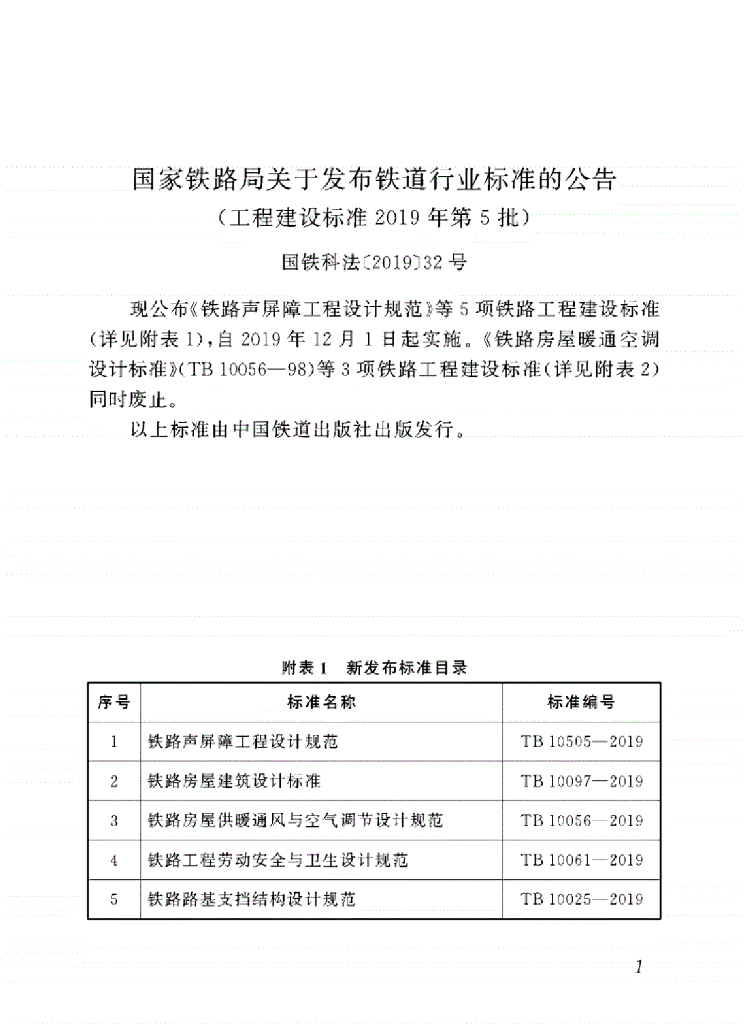 国家铁路局关于发布铁道行业标准的公告
（工程建设标准 2019 年第 5 批）
国铁科法〔2019〕32 号

现公布《铁路声屏障工程设计规范》等 5 项铁路工程建设标准（详见附表 1），自 2019 年 12 月 1 日起实施。《铁路房屋暖通空调设计标准》（TB 10056—98）等 3 项铁路工程建设标准（详见附表 2）同时废止。

以上标准由中国铁道出版社出版发行。

附表 1　新发布标准目录

| 序号 | 标准名称 | 标准编号 |
|---|---|---|
| 1 | 铁路声屏障工程设计规范 | TB 10505—2019 |
| 2 | 铁路房屋建筑设计标准 | TB 10097—2019 |
| 3 | 铁路房屋供暖通风与空气调节设计规范 | TB 10056—2019 |
| 4 | 铁路工程劳动安全与卫生设计规范 | TB 10061—2019 |
| 5 | 铁路路基支挡结构设计规范 | TB 10025—2019 |

1